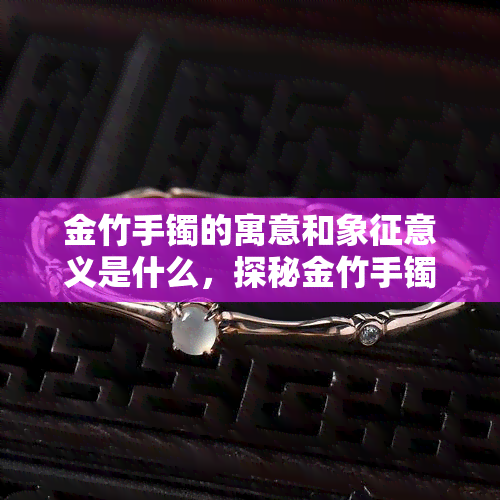 金竹手镯的寓意和象征意义是什么，探秘金竹手镯